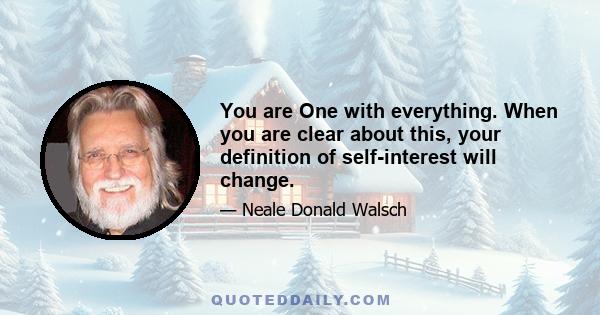 You are One with everything. When you are clear about this, your definition of self-interest will change.

— Neale Donald Walsch

QUOTEDDAILY.COM